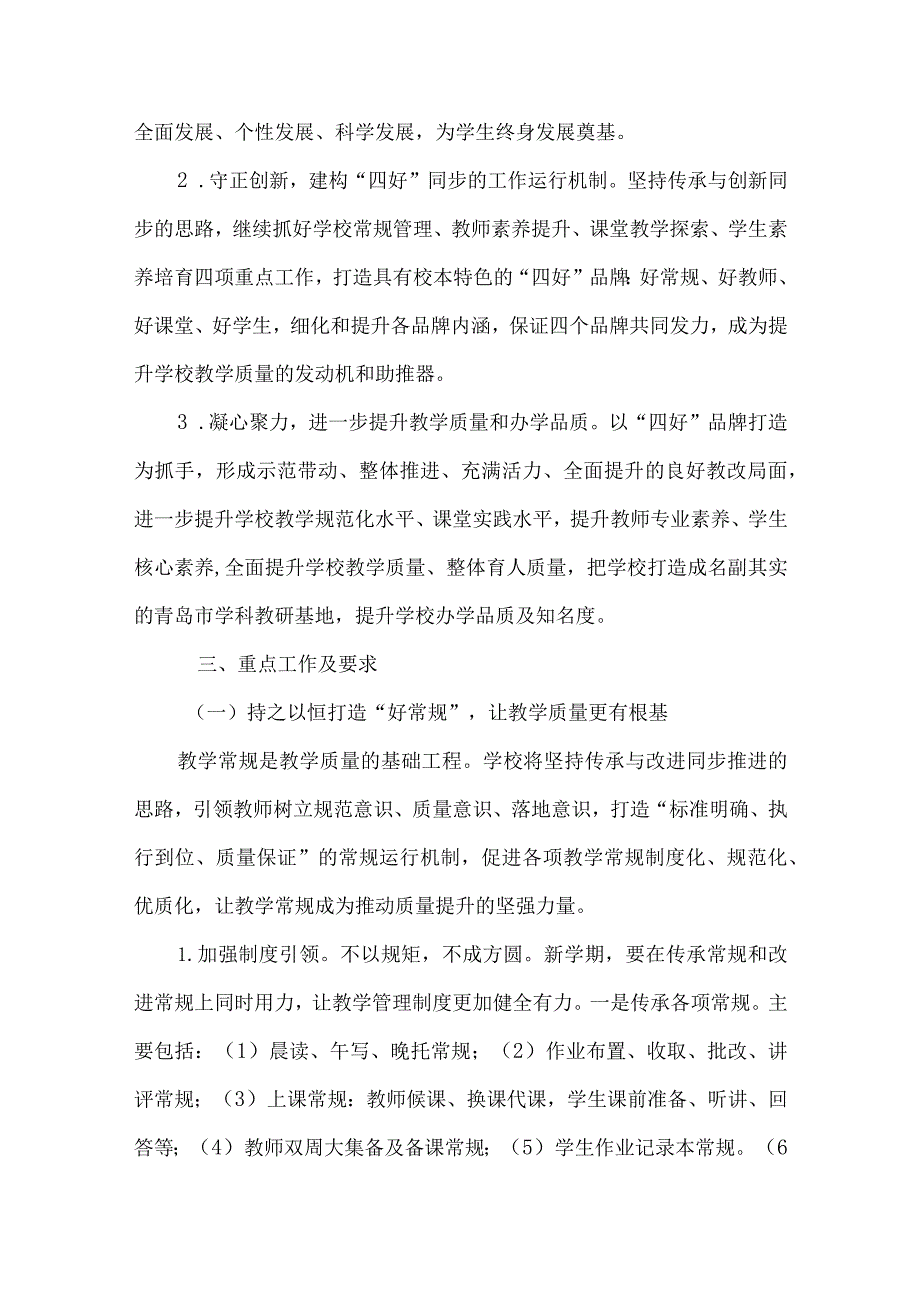 全面发展、个性发展、科学发展，为学生终身发展奠基。

2．守正创新，建构“四好”同步的工作运行机制。坚持传承与创新同步的思路，继续抓好学校常规管理、教师素养提升、课堂教学探索、学生素养培育四项重点工作，打造具有校本特色的“四好”品牌：好常规、好教师、好课堂、好学生，细化和提升各品牌内涵，保证四个品牌共同发力，成为提升学校教学质量的发动机和助推器。

3．凝心聚力，进一步提升教学质量和办学品质。以“四好”品牌打造为抓手，形成示范带动、整体推进、充满活力、全面提升的良好教改局面，进一步提升学校教学规范化水平、课堂实践水平，提升教师专业素养、学生核心素养,全面提升学校教学质量、整体育人质量，把学校打造成名副其实的青岛市学科教研基地，提升学校办学品质及知名度。

三、重点工作及要求

（一）持之以恒打造“好常规”，让教学质量更有根基

教学常规是教学质量的基础工程。学校将坚持传承与改进同步推进的思路，引领教师树立规范意识、质量意识、落地意识，打造“标准明确、执行到位、质量保证”的常规运行机制，促进各项教学常规制度化、规范化、优质化，让教学常规成为推动质量提升的坚强力量。

1.加强制度引领。不以规矩，不成方圆。新学期，要在传承常规和改进常规上同时用力，让教学管理制度更加健全有力。一是传承各项常规。主要包括：（1）晨读、午写、晚托常规；（2）作业布置、收取、批改、讲评常规；（3）上课常规：教师候课、换课代课，学生课前准备、听讲、回答等；（4）教师双周大集备及备课常规；（5）学生作业记录本常规。（6